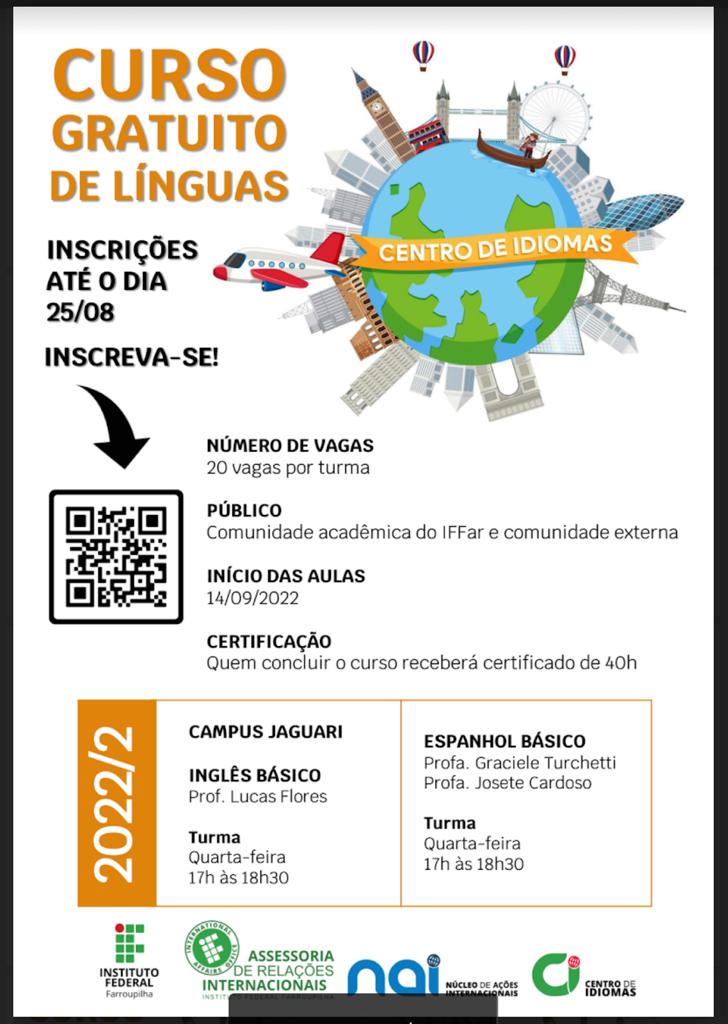 CURSO GRATUITO DE LÍNGUAS

CENTRO DE IDIOMAS

INSCRIÇÕES ATÉ O DIA 25/08

INSCREVA-SE!

NÚMERO DE VAGAS
20 vagas por turma

PÚBLICO
Comunidade acadêmica do IFFar e comunidade externa

INÍCIO DAS AULAS
14/09/2022

CERTIFICAÇÃO
Quem concluir o curso receberá certificado de 40h

2022/2

CAMPUS JAGUARI

INGLÊS BÁSICO
Prof. Lucas Flores

Turma
Quarta-feira
17h às 18h30

ESPANHOL BÁSICO
Profa. Graciele Turchetti
Profa. Josete Cardoso

Turma
Quarta-feira
17h às 18h30

INSTITUTO FEDERAL Farroupilha

INTERNATIONAL AFFAIRS OFFICE
ASSESSORIA DE RELAÇÕES INTERNACIONAIS
INSTITUTO FEDERAL FARROUPILHA

nai NÚCLEO DE AÇÕES INTERNACIONAIS

CI CENTRO DE IDIOMAS